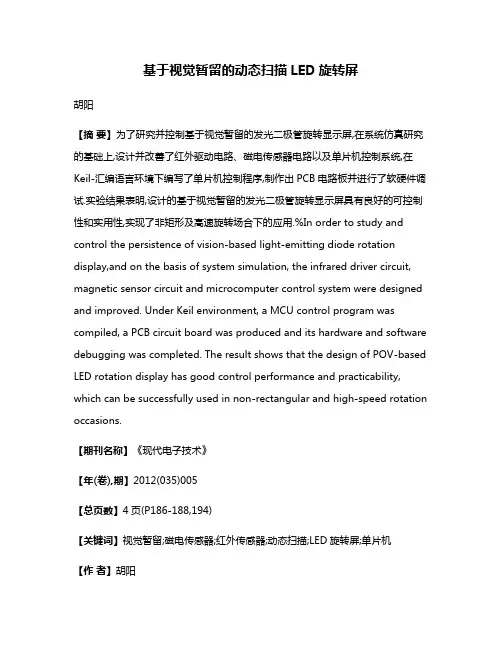 基于视觉暂留的动态扫描 LED 旋转屏

胡阳

【摘 要】为了研究并控制基于视觉暂留的发光二极管旋转显示屏,在系统仿真研究的基础上,设计并改善了红外驱动电路、磁电传感器电路以及单片机控制系统,在Keil-汇编语言环境下编写了单片机控制程序,制作出 PCB 电路板并进行了软硬件调试.实验结果表明,设计的基于视觉暂留的发光二极管旋转显示屏具有良好的可控制性和实用性,实现了非矩形及高速旋转场合下的应用.%In order to study and control the persistence of vision-based light-emitting diode rotation display,and on the basis of system simulation, the infrared driver circuit, magnetic sensor circuit and microcomputer control system were designed and improved. Under Keil environment, a MCU control program was compiled, a PCB circuit board was produced and its hardware and software debugging was completed. The result shows that the design of POV-based LED rotation display has good control performance and practicability, which can be successfully used in non-rectangular and high-speed rotation occasions.

【期刊名称】《现代电子技术》

【年(卷),期】2012(035)005

【总页数】4 页(P186-188,194)

【关键词】视觉暂留;磁电传感器;红外传感器;动态扫描;LED 旋转屏;单片机

【作 者】胡阳